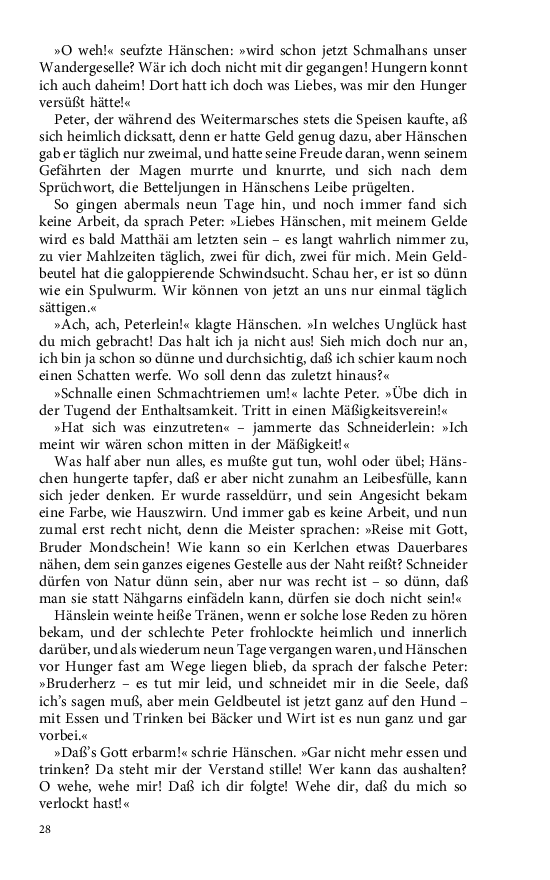 »O weh!« seufzte Hänschen: »wird schon jetzt Schmalhans unser Wandergeselle? Wär ich doch nicht mit dir gegangen! Hungern konnt ich auch daheim! Dort hatt ich doch was Liebes, was mir den Hunger versüßt hätte!«

Peter, der während des Weitermarsches stets die Speisen kaufte, aß sich heimlich dicksatt, denn er hatte Geld genug dazu, aber Hänschen gab er täglich nur zweimal, und hatte seine Freude daran, wenn seinem Gefährten der Magen murrte und knurrte, und sich nach dem Sprüchwort, die Betteljungen in Hänschens Leibe prügelten.

So gingen abermals neun Tage hin, und noch immer fand sich keine Arbeit, da sprach Peter: »Liebes Hänschen, mit meinem Gelde wird es bald Matthäi am letzten sein – es langt wahrlich nimmer zu, zu vier Mahlzeiten täglich, zwei für dich, zwei für mich. Mein Geldbeutel hat die galoppierende Schwindsucht. Schau her, er ist so dünn wie ein Spulwurm. Wir können von jetzt an uns nur einmal täglich sättigen.«

»Ach, ach, Peterlein!« klagte Hänschen. »In welches Unglück hast du mich gebracht! Das halt ich ja nicht aus! Sieh mich doch nur an, ich bin ja schon so dünne und durchsichtig, daß ich schier kaum noch einen Schatten werfe. Wo soll denn das zuletzt hinaus?«

»Schnalle einen Schmachtriemen um!« lachte Peter. »Übe dich in der Tugend der Enthaltsamkeit. Tritt in einen Mäßigkeitsverein!«

»Hat sich was einzutreten« – jammerte das Schneiderlein: »Ich meint wir wären schon mitten in der Mäßigkeit!«

Was half aber nun alles, es mußte gut tun, wohl oder übel; Hänschen hungerte tapfer, daß er aber nicht zunahm an Leibesfülle, kann sich jeder denken. Er wurde rasseldürr, und sein Angesicht bekam eine Farbe, wie Hauszwirn. Und immer gab es keine Arbeit, und nun zumal erst recht nicht, denn die Meister sprachen: »Reise mit Gott, Bruder Mondschein! Wie kann so ein Kerlchen etwas Dauerbares nähen, dem sein ganzes eigenes Gestelle aus der Naht reißt? Schneider dürfen von Natur dünn sein, aber nur was recht ist – so dünn, daß man sie statt Nähgarns einfädeln kann, dürfen sie doch nicht sein!«

Hänslein weinte heiße Tränen, wenn er solche lose Reden zu hören bekam, und der schlechte Peter frohlockte heimlich und innerlich darüber, und als wiederum neun Tage vergangen waren, und Hänschen vor Hunger fast am Wege liegen blieb, da sprach der falsche Peter: »Bruderherz – es tut mir leid, und schneidet mir in die Seele, daß ich's sagen muß, aber mein Geldbeutel ist jetzt ganz auf den Hund – mit Essen und Trinken bei Bäcker und Wirt ist es nun ganz und gar vorbei.«

»Daß's Gott erbarm!« schrie Hänschen. »Gar nicht mehr essen und trinken? Da steht mir der Verstand stille! Wer kann das aushalten? O wehe, wehe mir! Daß ich dir folgte! Wehe dir, daß du mich so verlockt hast!«

28